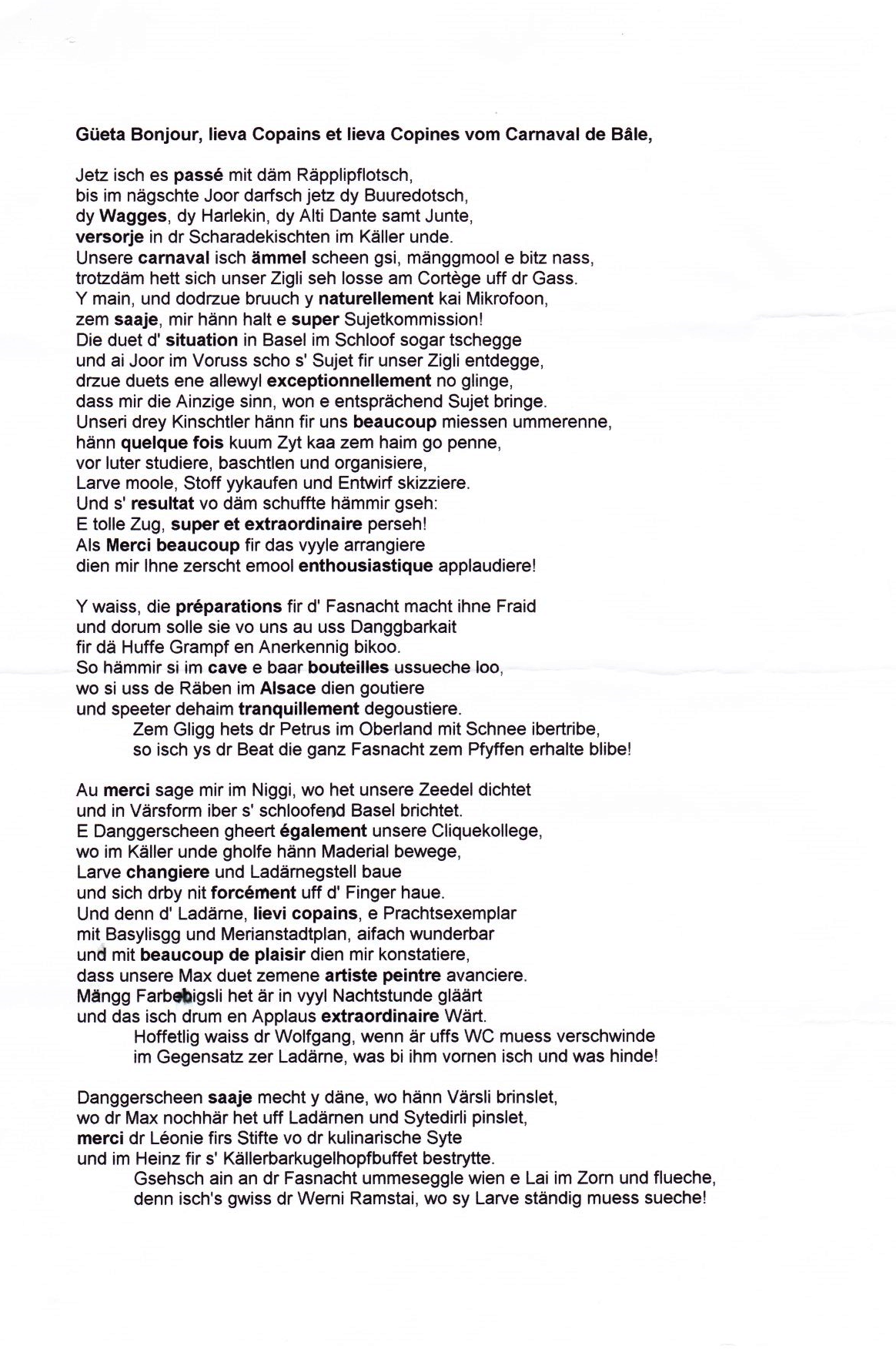 Güeta Bonjour, lieva Copains et lieva Copines vom Carnaval de Bâle,

Jetz isch es passé mit däm Räpplipflotsch,
bis im nägschte Joor darfsch jetz dy Buuredotsch,
dy Wagges, dy Harlekin, dy Alti Dante samt Junte,
versorje in dr Scharadekischten im Käller unde.
Unsere carnaval isch ämmel scheen gsi, mänggmool e bitz nass,
trotzdäm hett sich unser Zigli seh losse am Cortège uff dr Gass.
Y main, und dodrzue bruuch y naturellement kai Mikrofoon,
zem saaje, mir hänn halt e super Sujetkommission!
Die duet d' situation in Basel im Schloof sogar tschegge
und ai Joor im Voruss scho s' Sujet fir unser Zigli entdegge,
drzue duets ene allewyl exceptionnellement no glinge,
dass mir die Ainzige sinn, won e entsprächend Sujet bringe.
Unseri drey Kinschtler hänn fir uns beaucoup miessen ummerenne,
hänn quelque fois kuum Zyt kaa zem haim go penne,
vor luter studiere, baschtlen und organisiere,
Larve moole, Stoff yykaufen und Entwirf skizziere.
Und s' resultat vo däm schuffte hämmir gseh:
E tolle Zug, super et extraordinaire perseh!
Als Merci beaucoup fir das vyyle arrangiere
dien mir Ihne zerscht emool enthousiastique applaudiere!

Y waiss, die préparations fir d' Fasnacht macht ihne Fraid
und dorum solle sie vo uns au uss Danggbarkait
fir dä Huffe Grampf en Anerkennig bikoo.
So hämmir si im cave e baar bouteilles ussueche loo,
wo si uss de Räben im Alsace dien goutiere
und speeter dehaim tranquillement degoustiere.
Zem Gligg hets dr Petrus im Oberland mit Schnee ibertribe,
so isch ys dr Beat die ganz Fasnacht zem Pfyffen erhalte blibe!

Au merci sage mir im Niggi, wo het unsere Zeedel dichtet
und in Värsform iber s' schloofend Basel brichtet.
E Danggerscheen gheert également unsere Cliquekollege,
wo im Käller unde gholfe hänn Maderial bewege,
Larve changiere und Ladärnegstell baue
und sich drby nit forcément uff d' Finger haue.
Und denn d' Ladärne, lievi copains, e Prachtsexemplar
mit Basylisgg und Merianstadtplan, aifach wunderbar
und mit beaucoup de plaisir dien mir konstatiere,
dass unsere Max duet zemene artiste peintre avanciere.
Mängg Farbebigsli het är in vyyl Nachtstunde gläärt
und das isch drum en Applaus extraordinaire Wärt.
Hoffetlig waiss dr Wolfgang, wenn är uffs WC muess verschwinde
im Gegensatz zer Ladärne, was bi ihm vornen isch und was hinde!

Danggerscheen saaje mecht y däne, wo hänn Värsli brinslet,
wo dr Max nochhär het uff Ladärnen und Sytedirli pinslet,
merci dr Léonie firs Stifte vo dr kulinarische Syte
und im Heinz fir s' Källerbarkugelhopfbuffet bestrytte.
Gsehsch ain an dr Fasnacht ummeseggle wien e Lai im Zorn und flueche,
denn isch's gwiss dr Werni Ramstai, wo sy Larve ständig muess sueche!